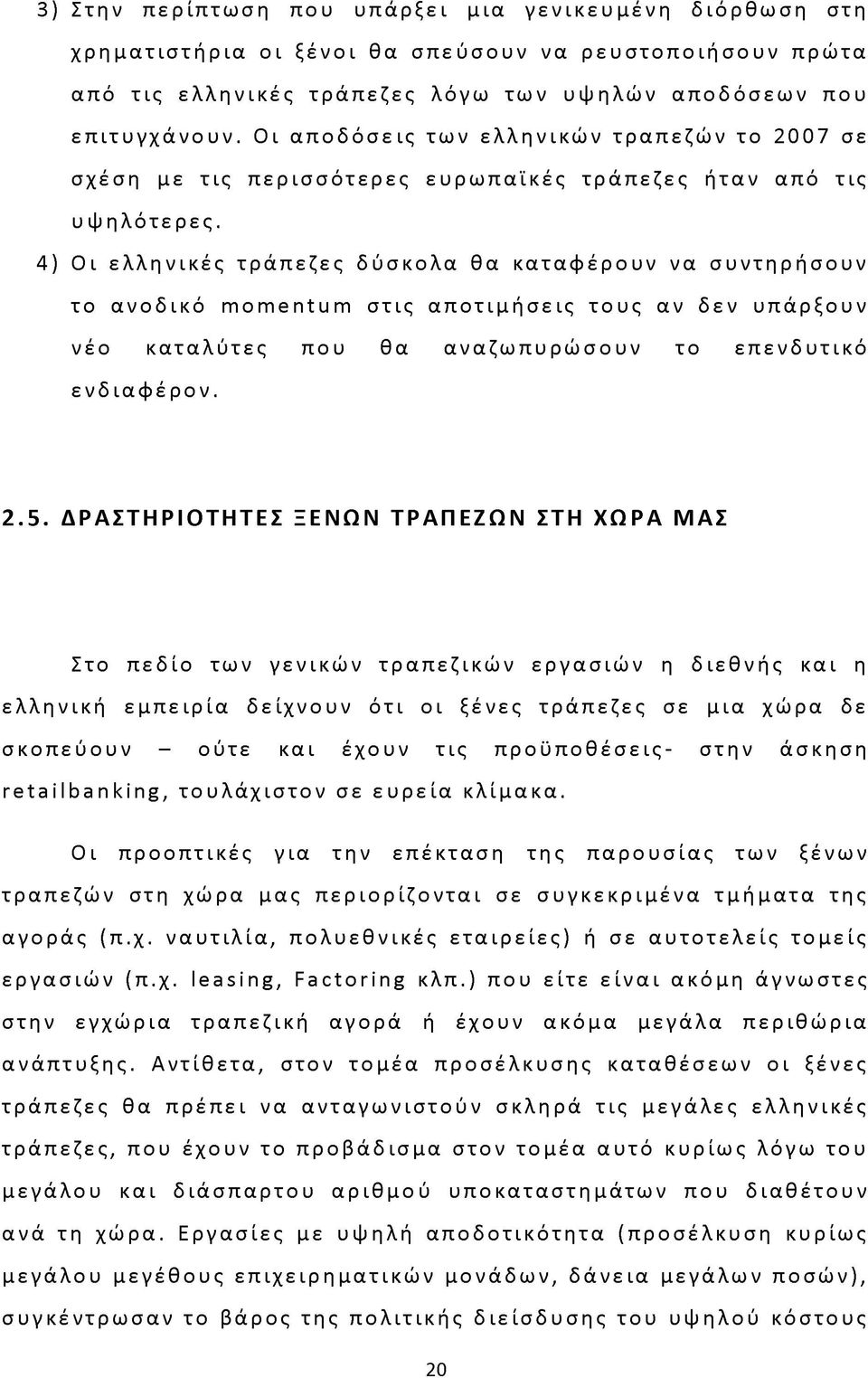 3) Στην περίπτωση που υπάρξει μια γενικευμένη διόρθωση στη χρηματιστήρια οι ξένοι θα σπεύσουν να ρευστοποιήσουν πρώτα από τις ελληνικές τράπεζες λόγω των υψηλών αποδόσεων που επιτυγχάνουν. Οι αποδόσεις των ελληνικών τραπεζών το 2007 σε σχέση με τις περισσότερες ευρωπαϊκές τράπεζες ήταν από τις υψηλότερες.

4) Οι ελληνικές τράπεζες δύσκολα θα καταφέρουν να συντηρήσουν το ανοδικό momentum στις αποτιμήσεις τους αν δεν υπάρξουν νέο καταλύτες που θα αναζωπυρώσουν το επενδυτικό ενδιαφέρον.

2.5. ΔΡΑΣΤΗΡΙΟΤΗΤΕΣ ΞΕΝΩΝ ΤΡΑΠΕΖΩΝ ΣΤΗ ΧΩΡΑ ΜΑΣ

Στο πεδίο των γενικών τραπεζικών εργασιών η διεθνής και η ελληνική εμπειρία δείχνουν ότι οι ξένες τράπεζες σε μια χώρα δε σκοπεύουν – ούτε και έχουν τις προϋποθέσεις- στην άσκηση retailbanking, τουλάχιστον σε ευρεία κλίμακα.

Οι προοπτικές για την επέκταση της παρουσίας των ξένων τραπεζών στη χώρα μας περιορίζονται σε συγκεκριμένα τμήματα της αγοράς (π.χ. ναυτιλία, πολυεθνικές εταιρείες) ή σε αυτοτελείς τομείς εργασιών (π.χ. leasing, Factoring κλπ.) που είτε είναι ακόμη άγνωστες στην εγχώρια τραπεζική αγορά ή έχουν ακόμα μεγάλα περιθώρια ανάπτυξης. Αντίθετα, στον τομέα προσέλκυσης καταθέσεων οι ξένες τράπεζες θα πρέπει να ανταγωνιστούν σκληρά τις μεγάλες ελληνικές τράπεζες, που έχουν το προβάδισμα στον τομέα αυτό κυρίως λόγω του μεγάλου και διάσπαρτου αριθμού υποκαταστημάτων που διαθέτουν ανά τη χώρα. Εργασίες με υψηλή αποδοτικότητα (προσέλκυση κυρίως μεγάλου μεγέθους επιχειρηματικών μονάδων, δάνεια μεγάλων ποσών), συγκέντρωσαν το βάρος της πολιτικής διείσδυσης του υψηλού κόστους

20